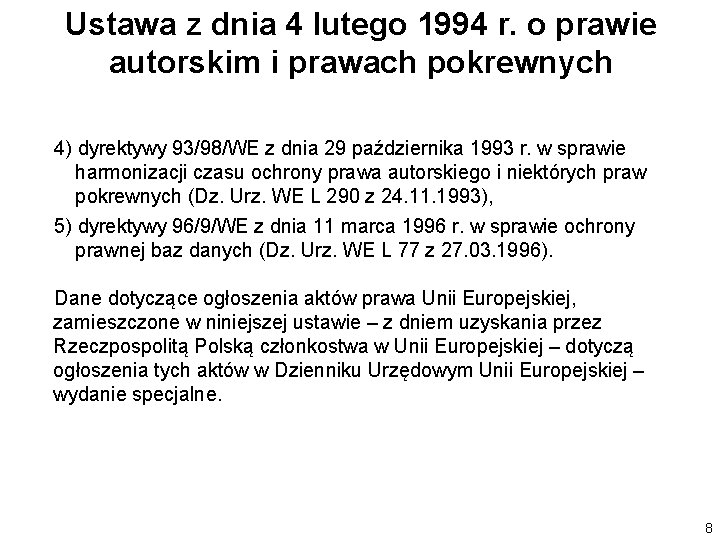 Ustawa z dnia 4 lutego 1994 r. o prawie autorskim i prawach pokrewnych

4) dyrektywy 93/98/WE z dnia 29 października 1993 r. w sprawie harmonizacji czasu ochrony prawa autorskiego i niektórych praw pokrewnych (Dz. Urz. WE L 290 z 24.11.1993),

5) dyrektywy 96/9/WE z dnia 11 marca 1996 r. w sprawie ochrony prawnej baz danych (Dz. Urz. WE L 77 z 27.03.1996).

Dane dotyczące ogłoszenia aktów prawa Unii Europejskiej, zamieszczone w niniejszej ustawie – z dniem uzyskania przez Rzeczpospolitą Polską członkostwa w Unii Europejskiej – dotyczą ogłoszenia tych aktów w Dzienniku Urzędowym Unii Europejskiej – wydanie specjalne.

8